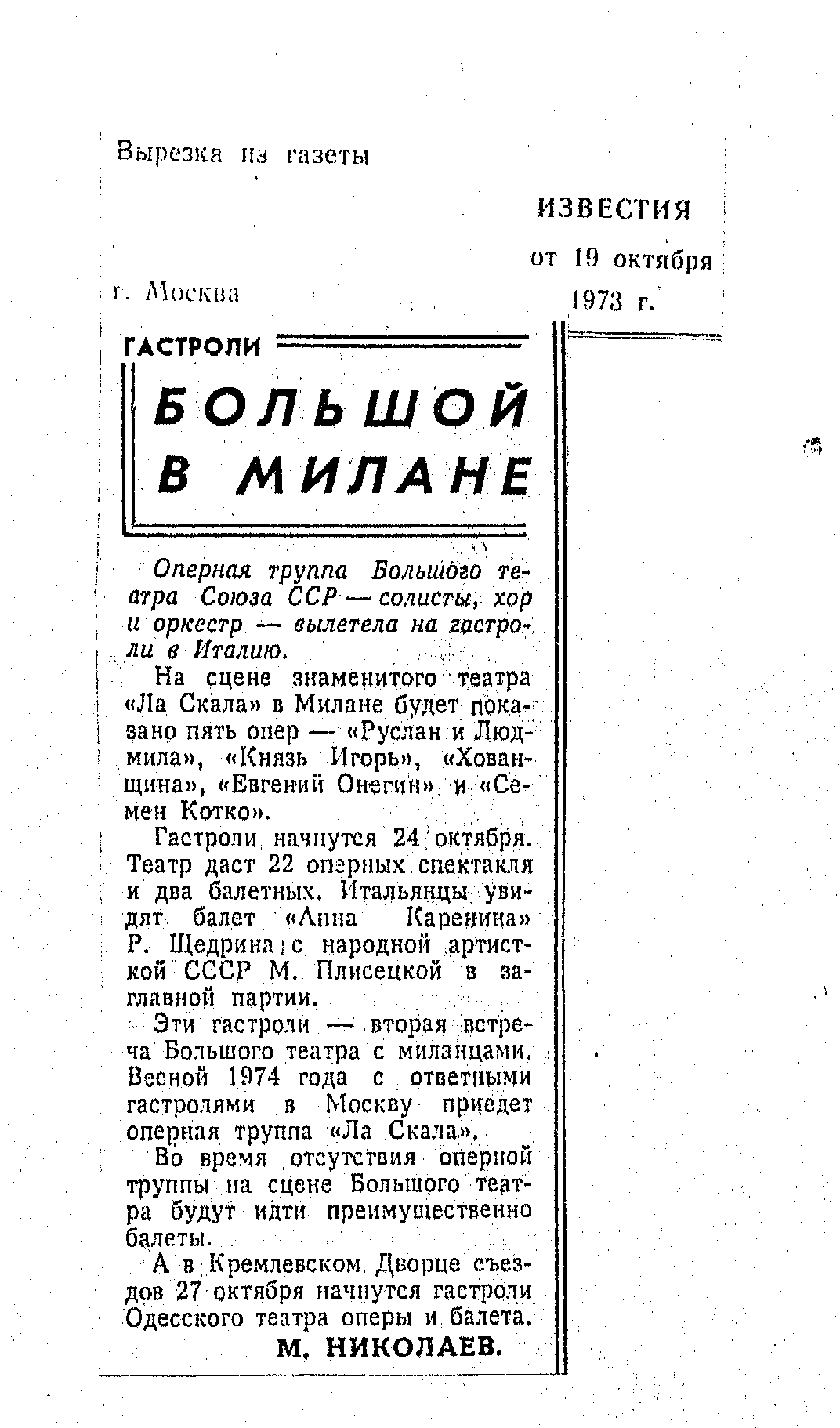 Вырезка из газеты

ИЗВЕСТИЯ

от 19 октября 1973 г.

г. Москва

ГАСТРОЛИ

БОЛЬШОЙ В МИЛАНЕ

Оперная труппа Большого театра Союза ССР — солисты, хор и оркестр — вылетела на гастроли в Италию.

На сцене знаменитого театра «Ла Скала» в Милане будет показано пять опер — «Руслан и Людмила», «Князь Игорь», «Хованщина», «Евгений Онегин» и «Семен Котко».

Гастроли начнутся 24 октября. Театр даст 22 оперных спектакля и два балетных. Итальянцы увидят балет «Анна Каренина» Р. Щедрина с народной артисткой СССР М. Плисецкой в заглавной партии.

Эти гастроли — вторая встреча Большого театра с миланцами. Весной 1974 года с ответными гастролями в Москву приедет оперная труппа «Ла Скала».

Во время отсутствия оперной труппы на сцене Большого театра будут идти преимущественно балеты.

А в Кремлевском Дворце съездов 27 октября начнутся гастроли Одесского театра оперы и балета.

М. НИКОЛАЕВ.